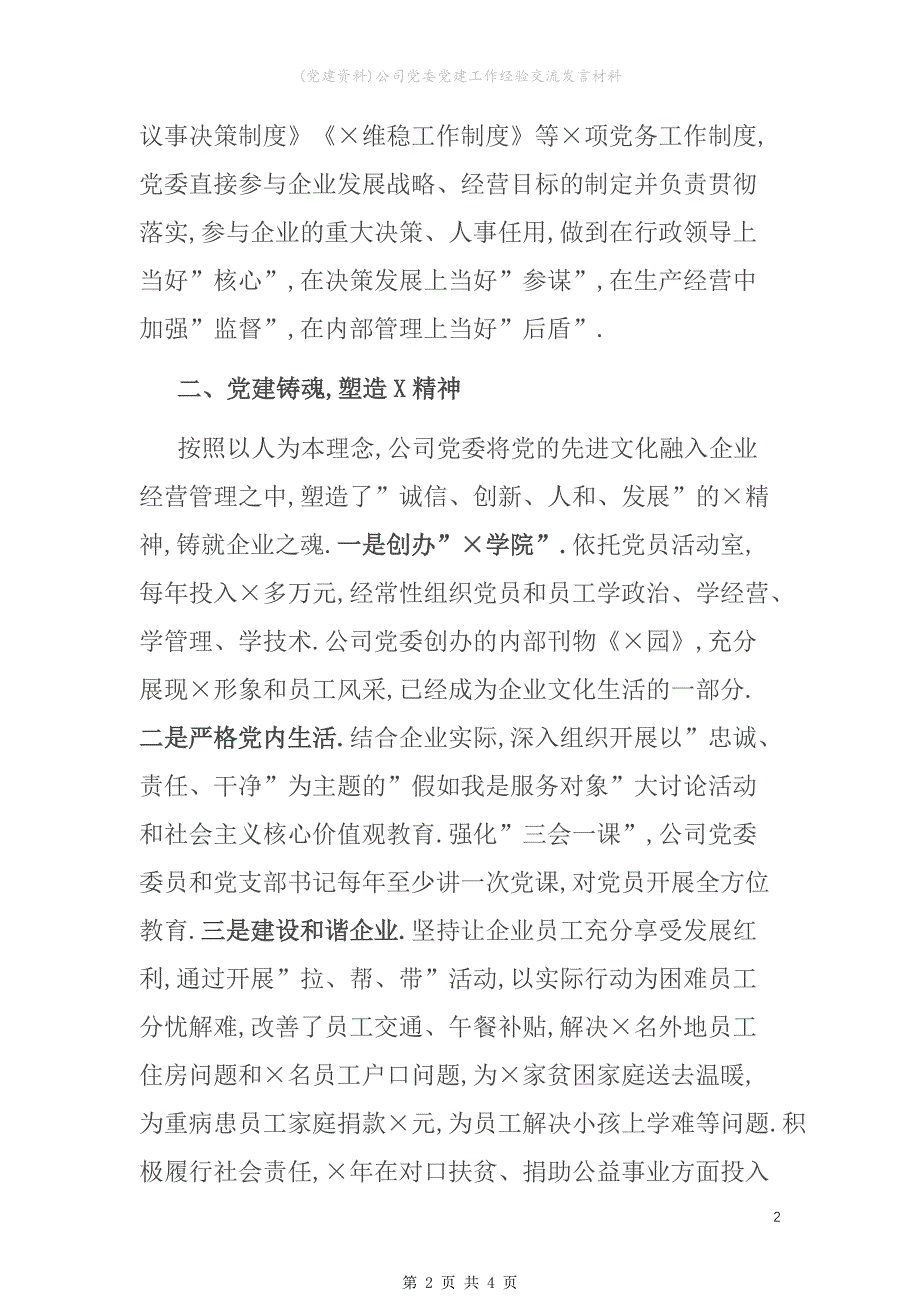 (党建资料)公司党委党建工作经验交流发言材料

议事决策制度》《×维稳工作制度》等×项党务工作制度,党委直接参与企业发展战略、经营目标的制定并负责贯彻落实,参与企业的重大决策、人事任用,做到在行政领导上当好”核心”,在决策发展上当好”参谋”,在生产经营中加强”监督”,在内部管理上当好”后盾”.

二、党建铸魂,塑造X精神

按照以人为本理念,公司党委将党的先进文化融入企业经营管理之中,塑造了”诚信、创新、人和、发展”的×精神,铸就企业之魂.一是创办”×学院”.依托党员活动室,每年投入×多万元,经常性组织党员和员工学政治、学经营、学管理、学技术.公司党委创办的内部刊物《×园》,充分展现×形象和员工风采,已经成为企业文化生活的一部分.二是严格党内生活.结合企业实际,深入组织开展以”忠诚、责任、干净”为主题的”假如我是服务对象”大讨论活动和社会主义核心价值观教育.强化”三会一课”,公司党委委员和党支部书记每年至少讲一次党课,对党员开展全方位教育.三是建设和谐企业.坚持让企业员工充分享受发展红利,通过开展”拉、帮、带”活动,以实际行动为困难员工分忧解难,改善了员工交通、午餐补贴,解决×名外地员工住房问题和×名员工户口问题,为×家贫困家庭送去温暖,为重病患员工家庭捐款×元,为员工解决小孩上学难等问题.积极履行社会责任,×年在对口扶贫、捐助公益事业方面投入

2

第 2 页 共 4 页